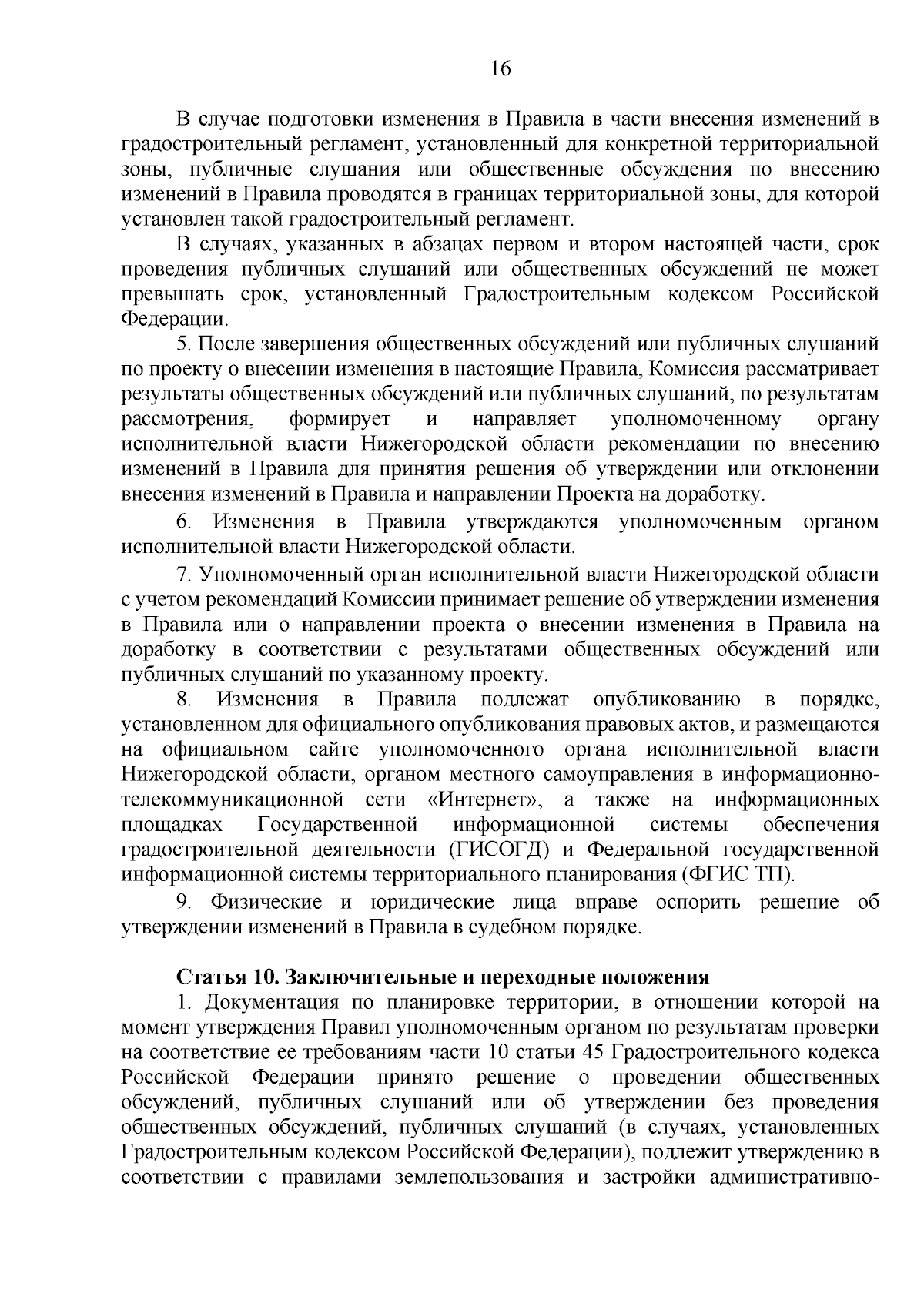 16

В случае подготовки изменения в Правила в части внесения изменений в градостроительный регламент, установленный для конкретной территориальной зоны, публичные слушания или общественные обсуждения по внесению изменений в Правила проводятся в границах территориальной зоны, для которой установлен такой градостроительный регламент.

В случаях, указанных в абзацах первом и втором настоящей части, срок проведения публичных слушаний или общественных обсуждений не может превышать срок, установленный Градостроительным кодексом Российской Федерации.

5. После завершения общественных обсуждений или публичных слушаний по проекту о внесении изменения в настоящие Правила, Комиссия рассматривает результаты общественных обсуждений или публичных слушаний, по результатам рассмотрения, формирует и направляет уполномоченному органу исполнительной власти Нижегородской области рекомендации по внесению изменений в Правила для принятия решения об утверждении или отклонении внесения изменений в Правила и направлении Проекта на доработку.

6. Изменения в Правила утверждаются уполномоченным органом исполнительной власти Нижегородской области.

7. Уполномоченный орган исполнительной власти Нижегородской области с учетом рекомендаций Комиссии принимает решение об утверждении изменения в Правила или о направлении проекта о внесении изменения в Правила на доработку в соответствии с результатами общественных обсуждений или публичных слушаний по указанному проекту.

8. Изменения в Правила подлежат опубликованию в порядке, установленном для официального опубликования правовых актов, и размещаются на официальном сайте уполномоченного органа исполнительной власти Нижегородской области, органом местного самоуправления в информационно-телекоммуникационной сети «Интернет», а также на информационных площадках Государственной информационной системы обеспечения градостроительной деятельности (ГИСОГД) и Федеральной государственной информационной системы территориального планирования (ФГИС ТП).

9. Физические и юридические лица вправе оспорить решение об утверждении изменений в Правила в судебном порядке.

Статья 10. Заключительные и переходные положения

1. Документация по планировке территории, в отношении которой на момент утверждения Правил уполномоченным органом по результатам проверки на соответствие ее требованиям части 10 статьи 45 Градостроительного кодекса Российской Федерации принято решение о проведении общественных обсуждений, публичных слушаний или об утверждении без проведения общественных обсуждений, публичных слушаний (в случаях, установленных Градостроительным кодексом Российской Федерации), подлежит утверждению в соответствии с правилами землепользования и застройки административно-